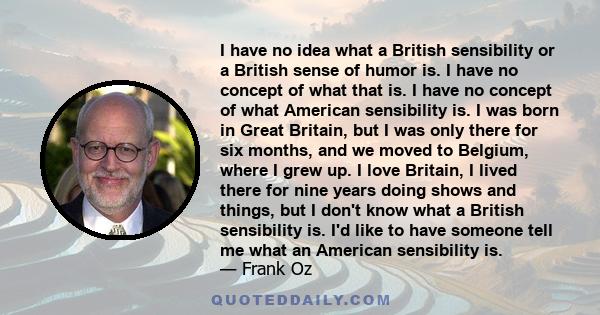 I have no idea what a British sensibility or a British sense of humor is. I have no concept of what that is. I have no concept of what American sensibility is. I was born in Great Britain, but I was only there for six months, and we moved to Belgium, where I grew up. I love Britain, I lived there for nine years doing shows and things, but I don't know what a British sensibility is. I'd like to have someone tell me what an American sensibility is.
— Frank Oz

QUOTEDDAILY.COM